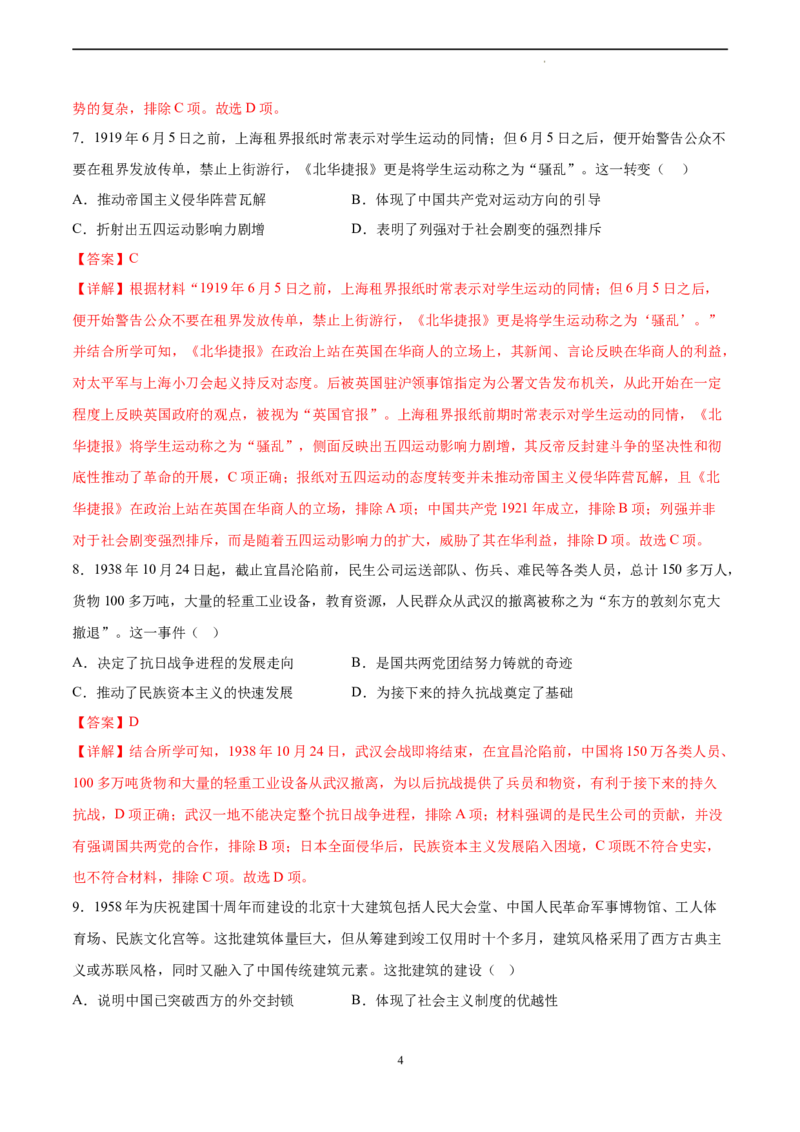 势的复杂，排除C项。故选D项。

7．1919年6月5日之前，上海租界报纸时常表示对学生运动的同情；但6月5日之后，便开始警告公众不要在租界发放传单，禁止上街游行，《北华捷报》更是将学生运动称之为“骚乱”。这一转变（　）

A．推动帝国主义侵华阵营瓦解　　B．体现了中国共产党对运动方向的引导

C．折射出五四运动影响力剧增　　D．表明了列强对于社会剧变的强烈排斥

【答案】C

【详解】根据材料“1919年6月5日之前，上海租界报纸时常表示对学生运动的同情；但6月5日之后，便开始警告公众不要在租界发放传单，禁止上街游行，《北华捷报》更是将学生运动称之为‘骚乱’。”并结合所学可知，《北华捷报》在政治上站在英国在华商人的立场上，其新闻、言论反映在华商人的利益，对太平军与上海小刀会起义持反对态度。后被英国驻沪领事馆指定为公署文告发布机关，从此开始在一定程度上反映英国政府的观点，被视为“英国官报”。上海租界报纸前期时常表示对学生运动的同情，《北华捷报》将学生运动称之为“骚乱”，侧面反映出五四运动影响力剧增，其反帝反封建斗争的坚决性和彻底性推动了革命的开展，C项正确；报纸对五四运动的态度转变并未推动帝国主义侵华阵营瓦解，且《北华捷报》在政治上站在英国在华商人的立场，排除A项；中国共产党1921年成立，排除B项；列强并非对于社会剧变强烈排斥，而是随着五四运动影响力的扩大，威胁了其在华利益，排除D项。故选C项。

8．1938年10月24日起，截止宜昌沦陷前，民生公司运送部队、伤兵、难民等各类人员，总计150多万人，货物100多万吨，大量的轻重工业设备，教育资源，人民群众从武汉的撤离被称之为“东方的敦刻尔克大撤退”。这一事件（　）

A．决定了抗日战争进程的发展走向　　B．是国共两党团结努力铸就的奇迹

C．推动了民族资本主义的快速发展　　D．为接下来的持久抗战奠定了基础

【答案】D

【详解】结合所学可知，1938年10月24日，武汉会战即将结束，在宜昌沦陷前，中国将150万各类人员、100多万吨货物和大量的轻重工业设备从武汉撤离，为以后抗战提供了兵员和物资，有利于接下来的持久抗战，D项正确；武汉一地不能决定整个抗日战争进程，排除A项；材料强调的是民生公司的贡献，并没有强调国共两党的合作，排除B项；日本全面侵华后，民族资本主义发展陷入困境，C项既不符合史实，也不符合材料，排除C项。故选D项。

9．1958年为庆祝建国十周年而建设的北京十大建筑包括人民大会堂、中国人民革命军事博物馆、工人体育场、民族文化宫等。这批建筑体量巨大，但从筹建到竣工仅用时十个多月，建筑风格采用了西方古典主义或苏联风格，同时又融入了中国传统建筑元素。这批建筑的建设（　）

A．说明中国已突破西方的外交封锁　　B．体现了社会主义制度的优越性

4